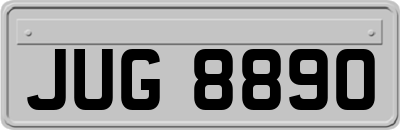 JUG 8890